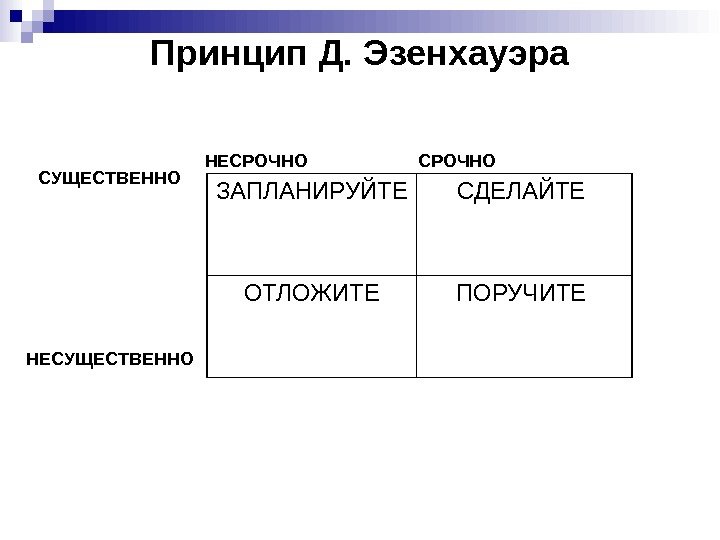 Принцип Д. Эзенхауэра

|  | НЕСРОЧНО | СРОЧНО |
|---|---|---|
| СУЩЕСТВЕННО | ЗАПЛАНИРУЙТЕ | СДЕЛАЙТЕ |
| НЕСУЩЕСТВЕННО | ОТЛОЖИТЕ | ПОРУЧИТЕ |